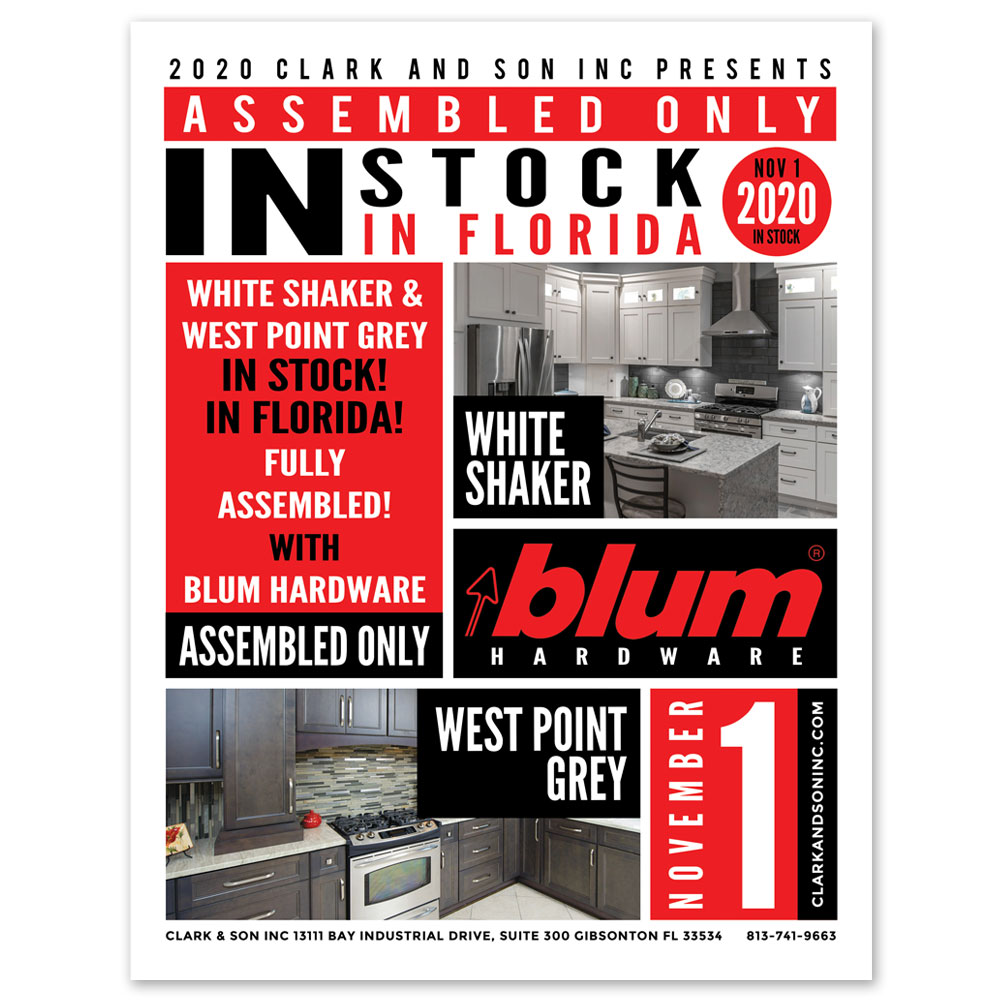 2020 CLARK AND SON INC PRESENTS

ASSEMBLED ONLY

IN STOCK IN FLORIDA

NOV 1 2020 IN STOCK

WHITE SHAKER & WEST POINT GREY IN STOCK! IN FLORIDA! FULLY ASSEMBLED! WITH BLUM HARDWARE

ASSEMBLED ONLY

WHITE SHAKER

blum®
HARDWARE

WEST POINT GREY

NOVEMBER 1

CLARKANDSONINC.COM

CLARK & SON INC 13111 BAY INDUSTRIAL DRIVE, SUITE 300 GIBSONTON FL 33534 813-741-9663